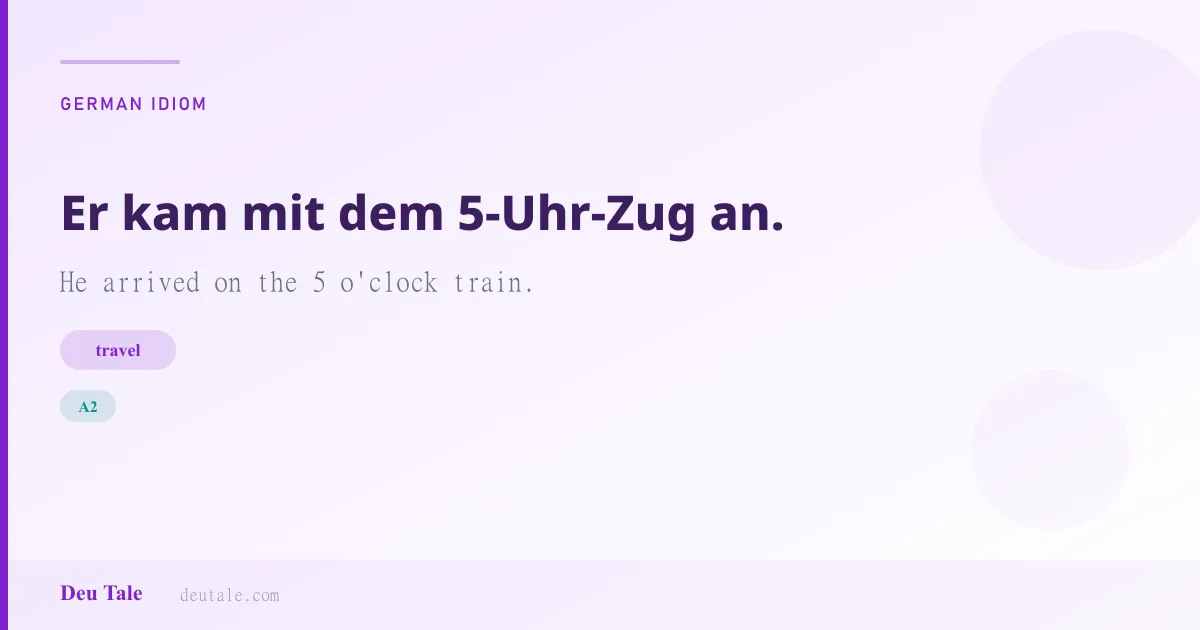 GERMAN IDIOM

Er kam mit dem 5-Uhr-Zug an.

He arrived on the 5 o'clock train.

travel

A2

Deu Tale deutale.com